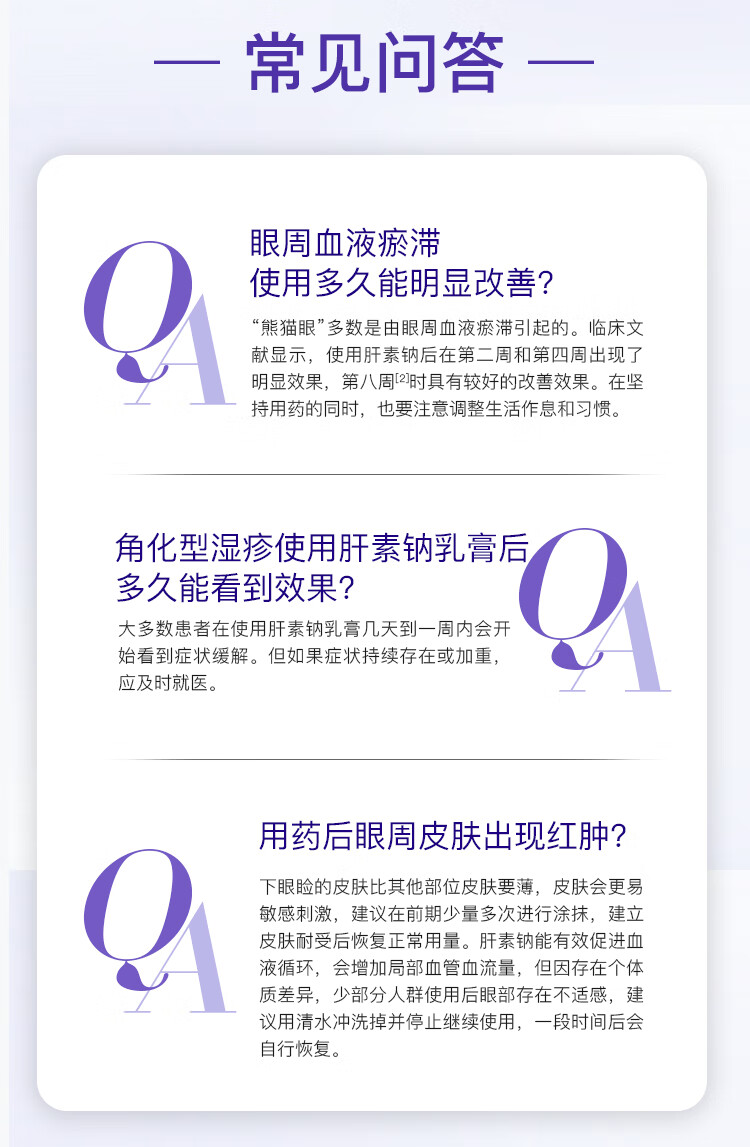 — 常见问答 —

QA

眼周血液瘀滞
使用多久能明显改善?

“熊猫眼”多数是由眼周血液瘀滞引起的。临床文献显示，使用肝素钠后在第二周和第四周出现了明显效果，第八周$^{[2]}$时具有较好的改善效果。在坚持用药的同时，也要注意调整生活作息和习惯。

角化型湿疹使用肝素钠乳膏后
多久能看到效果?

大多数患者在使用肝素钠乳膏几天到一周内会开始看到症状缓解。但如果症状持续存在或加重，应及时就医。

QA

QA

用药后眼周皮肤出现红肿?

下眼睑的皮肤比其他部位皮肤要薄，皮肤会更易敏感刺激，建议在前期少量多次进行涂抹，建立皮肤耐受后恢复正常用量。肝素钠能有效促进血液循环，会增加局部血管血流量，但因存在个体质差异，少部分人群使用后眼部存在不适感，建议用清水冲洗掉并停止继续使用，一段时间后会自行恢复。